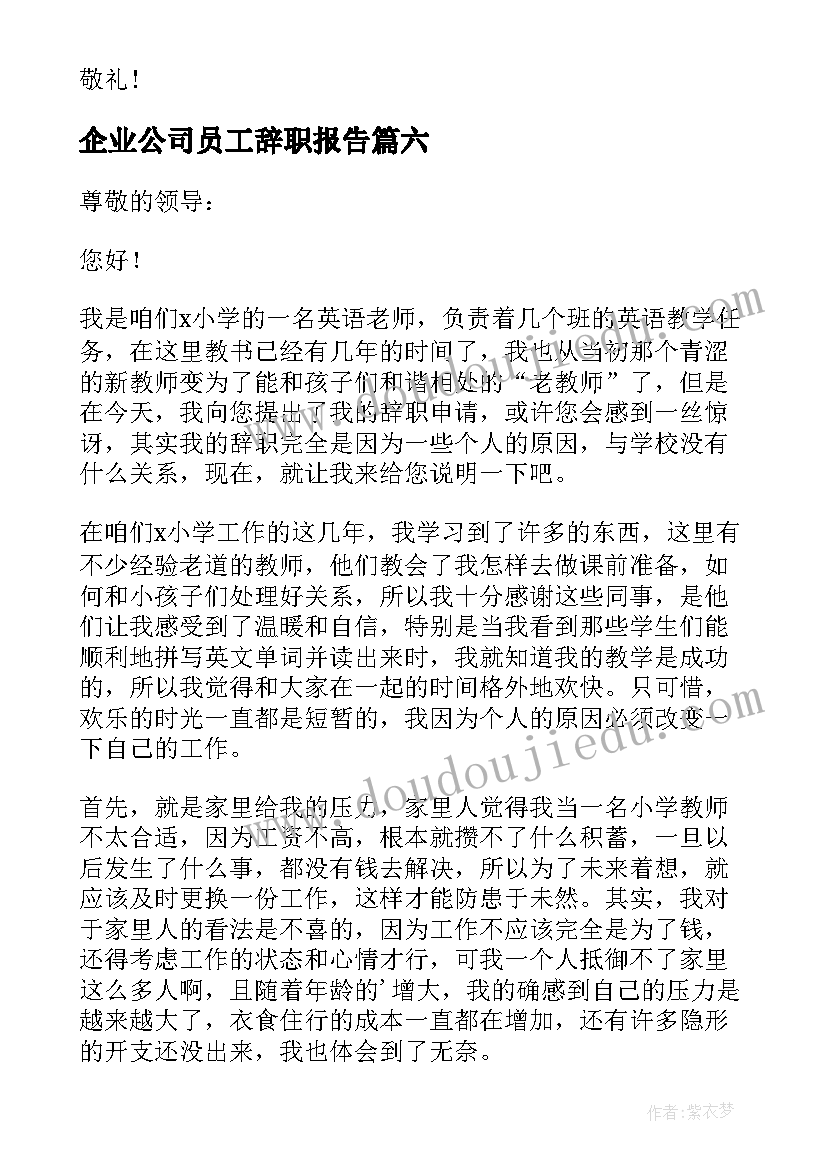 敬礼！

企业公司员工辞职报告篇六

尊敬的领导：

您好！

我是咱们x小学的一名英语老师，负责着几个班的英语教学任务，在这里教书已经有几年的时间了，我也从当初那个青涩的新教师变为了能和孩子们和谐相处的“老教师”了，但是在今天，我向您提出了我的辞职申请，或许您会感到一丝惊讶，其实我的辞职完全是因为一些个人的原因，与学校没有什么关系，现在，就让我来给您说明一下吧。

在咱们x小学工作的这几年，我学习到了许多的东西，这里有不少经验老道的教师，他们教会了我怎样去做课前准备，如何和小孩子们处理好关系，所以我十分感谢这些同事，是他们让我感受到了温暖和自信，特别是当我看到那些学生们能顺利地拼写英文单词并读出来时，我就知道我的教学是成功的，所以我觉得和大家在一起的时间格外地欢快。只可惜，欢乐的时光一直都是短暂的，我因为个人的原因必须改变一下自己的工作。

首先，就是家里给我的压力，家里人觉得我当一名小学教师不太合适，因为工资不高，根本就攒不了什么积蓄，一旦以后发生了什么事，都没有钱去解决，所以为了未来着想，就应该及时更换一份工作，这样才能防患于未然。其实，我对于家里人的看法是不喜的，因为工作不应该完全是为了钱，还得考虑工作的状态和心情才行，可我一个人抵御不了家里这么多人啊，且随着年龄的’增大，我的确感到自己的压力是越来越大了，衣食住行的成本一直都在增加，还有许多隐形的开支还没出来，我也体会到了无奈。

www.doudoujiedu.com

作者：紫衣梦